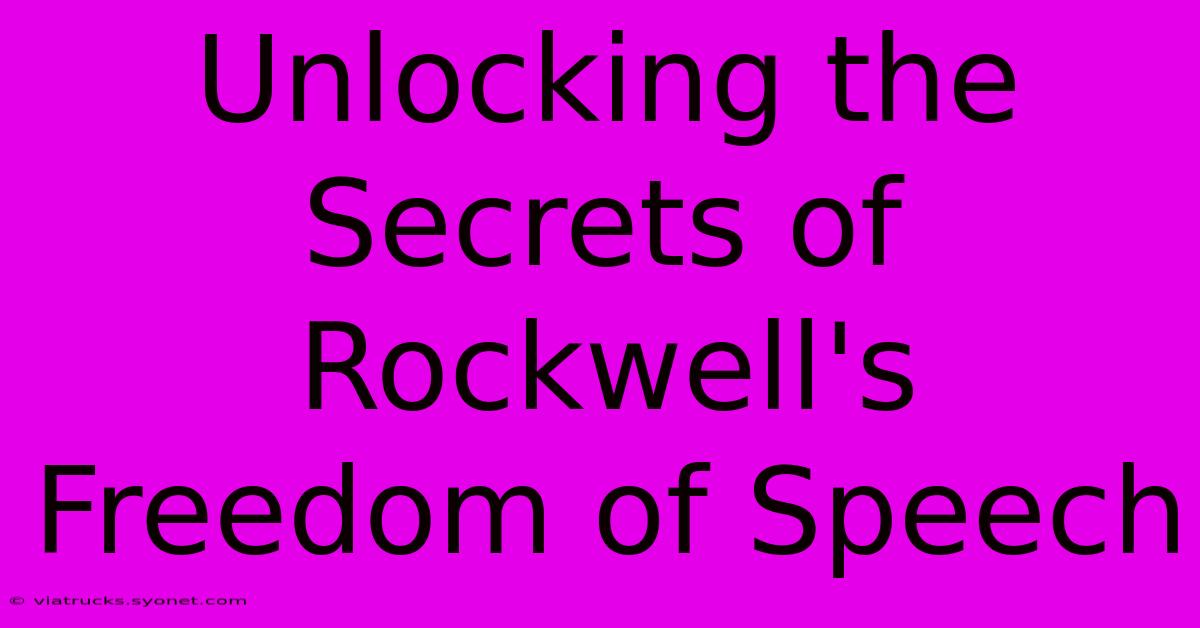 Unlocking the Secrets of Rockwell's Freedom of Speech

© viatrucks.syonet.com